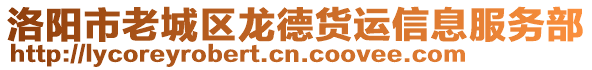 洛阳市老城区龙德货运信息服务部
http://lycoreyrobert.cn.coovee.com